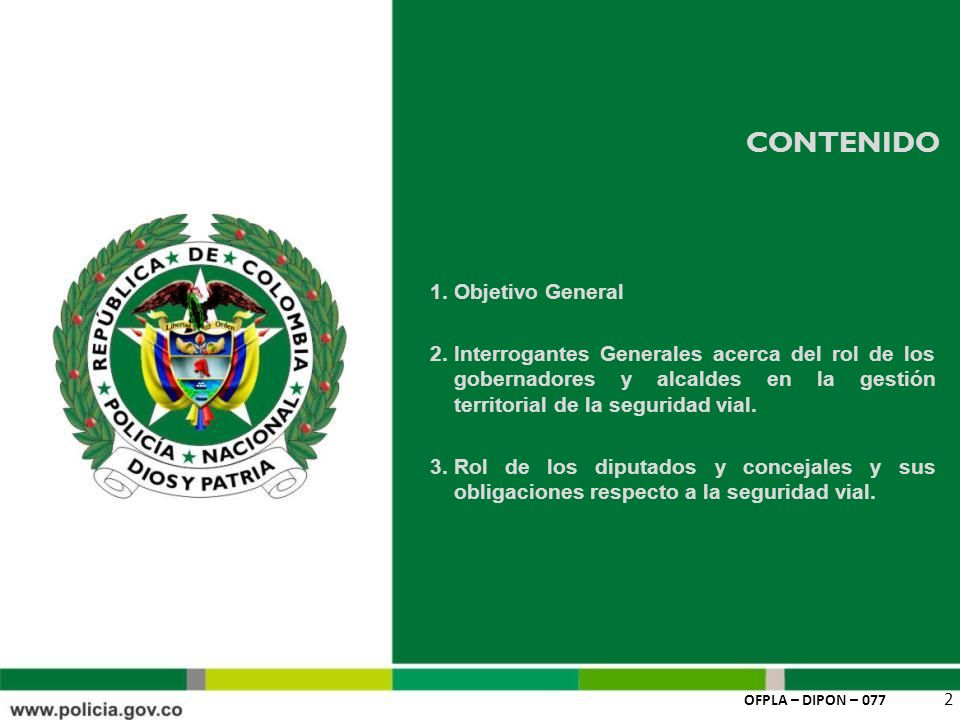 REPÚBLICA DE COLOMBIA
Libertad y Orden
POLICÍA NACIONAL
DIOS Y PATRIA

CONTENIDO

1. Objetivo General

2. Interrogantes Generales acerca del rol de los gobernadores y alcaldes en la gestión territorial de la seguridad vial.

3. Rol de los diputados y concejales y sus obligaciones respecto a la seguridad vial.

www.policia.gov.co

OFPLA – DIPON – 077

2